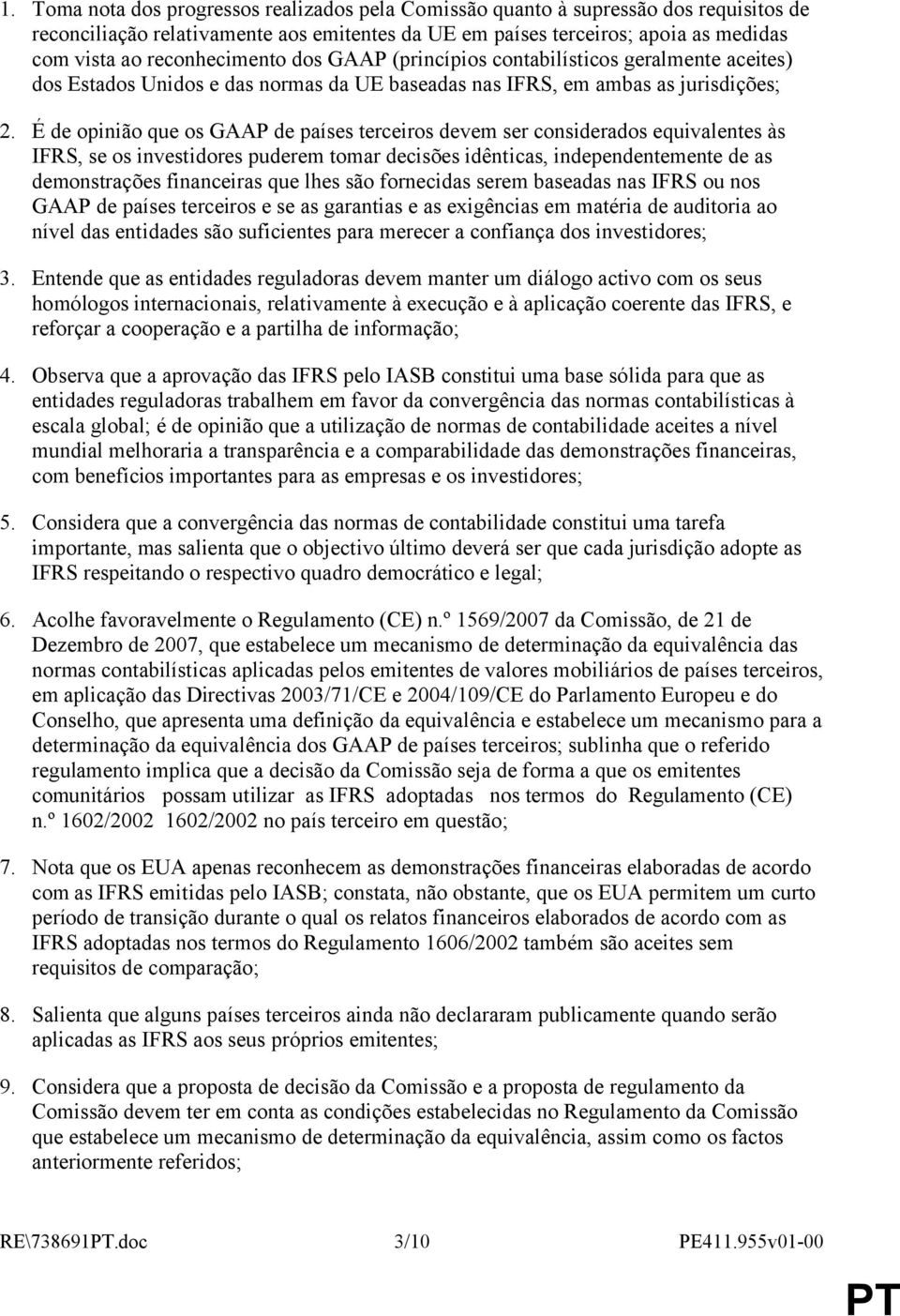 1. Toma nota dos progressos realizados pela Comissão quanto à supressão dos requisitos de reconciliação relativamente aos emitentes da UE em países terceiros; apoia as medidas com vista ao reconhecimento dos GAAP (princípios contabilísticos geralmente aceites) dos Estados Unidos e das normas da UE baseadas nas IFRS, em ambas as jurisdições;

2. É de opinião que os GAAP de países terceiros devem ser considerados equivalentes às IFRS, se os investidores puderem tomar decisões idênticas, independentemente de as demonstrações financeiras que lhes são fornecidas serem baseadas nas IFRS ou nos GAAP de países terceiros e se as garantias e as exigências em matéria de auditoria ao nível das entidades são suficientes para merecer a confiança dos investidores;

3. Entende que as entidades reguladoras devem manter um diálogo activo com os seus homólogos internacionais, relativamente à execução e à aplicação coerente das IFRS, e reforçar a cooperação e a partilha de informação;

4. Observa que a aprovação das IFRS pelo IASB constitui uma base sólida para que as entidades reguladoras trabalhem em favor da convergência das normas contabilísticas à escala global; é de opinião que a utilização de normas de contabilidade aceites a nível mundial melhoraria a transparência e a comparabilidade das demonstrações financeiras, com benefícios importantes para as empresas e os investidores;

5. Considera que a convergência das normas de contabilidade constitui uma tarefa importante, mas salienta que o objectivo último deverá ser que cada jurisdição adopte as IFRS respeitando o respectivo quadro democrático e legal;

6. Acolhe favoravelmente o Regulamento (CE) n.º 1569/2007 da Comissão, de 21 de Dezembro de 2007, que estabelece um mecanismo de determinação da equivalência das normas contabilísticas aplicadas pelos emitentes de valores mobiliários de países terceiros, em aplicação das Directivas 2003/71/CE e 2004/109/CE do Parlamento Europeu e do Conselho, que apresenta uma definição da equivalência e estabelece um mecanismo para a determinação da equivalência dos GAAP de países terceiros; sublinha que o referido regulamento implica que a decisão da Comissão seja de forma a que os emitentes comunitários possam utilizar as IFRS adoptadas nos termos do Regulamento (CE) n.º 1602/2002 1602/2002 no país terceiro em questão;

7. Nota que os EUA apenas reconhecem as demonstrações financeiras elaboradas de acordo com as IFRS emitidas pelo IASB; constata, não obstante, que os EUA permitem um curto período de transição durante o qual os relatos financeiros elaborados de acordo com as IFRS adoptadas nos termos do Regulamento 1606/2002 também são aceites sem requisitos de comparação;

8. Salienta que alguns países terceiros ainda não declararam publicamente quando serão aplicadas as IFRS aos seus próprios emitentes;

9. Considera que a proposta de decisão da Comissão e a proposta de regulamento da Comissão devem ter em conta as condições estabelecidas no Regulamento da Comissão que estabelece um mecanismo de determinação da equivalência, assim como os factos anteriormente referidos;

RE\738691PT.doc 3/10 PE411.955v01-00

PT